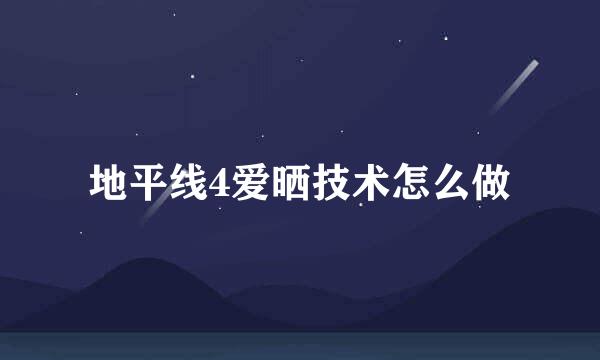 地平线4爱晒技术怎么做